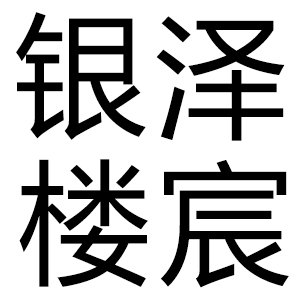 银泽
楼宸